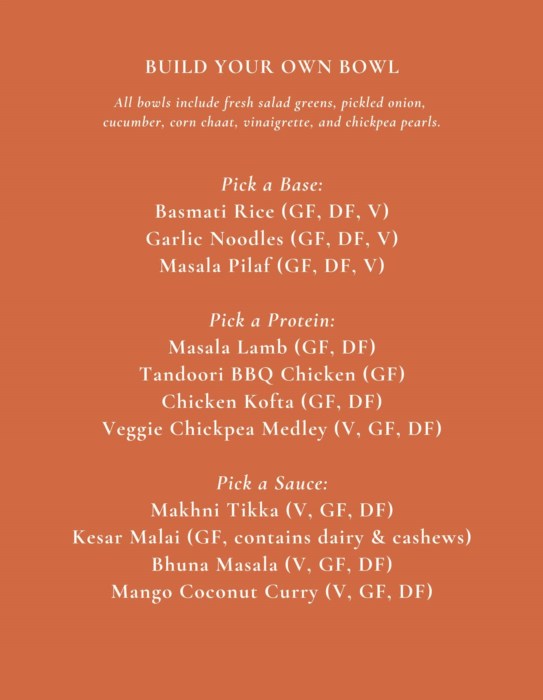 BUILD YOUR OWN BOWL

All bowls include fresh salad greens, pickled onion, cucumber, corn chaat, vinaigrette, and chickpea pearls.

Pick a Base:
Basmati Rice (GF, DF, V)
Garlic Noodles (GF, DF, V)
Masala Pilaf (GF, DF, V)

Pick a Protein:
Masala Lamb (GF, DF)
Tandoori BBQ Chicken (GF)
Chicken Kofta (GF, DF)
Veggie Chickpea Medley (V, GF, DF)

Pick a Sauce:
Makhni Tikka (V, GF, DF)
Kesar Malai (GF, contains dairy & cashews)
Bhuna Masala (V, GF, DF)
Mango Coconut Curry (V, GF, DF)